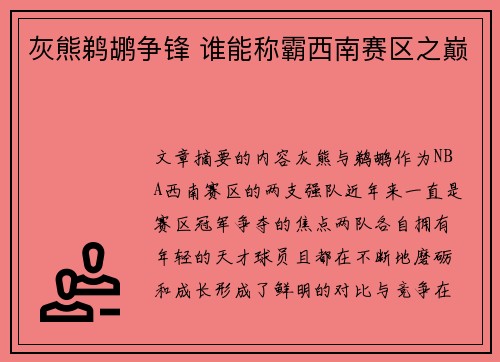 灰熊鹈鹕争锋 谁能称霸西南赛区之巅

文章摘要的内容灰熊与鹈鹕作为NBA西南赛区的两支强队近年来一直是赛区冠军争夺的焦点两队各自拥有年轻的天才球员且都在不断地磨砺和成长形成了鲜明的对比与竞争在